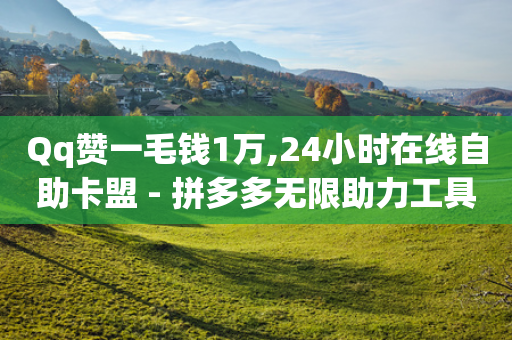 Qq赞一毛钱1万,24小时在线自助卡盟 - 拼多多无限助力工具